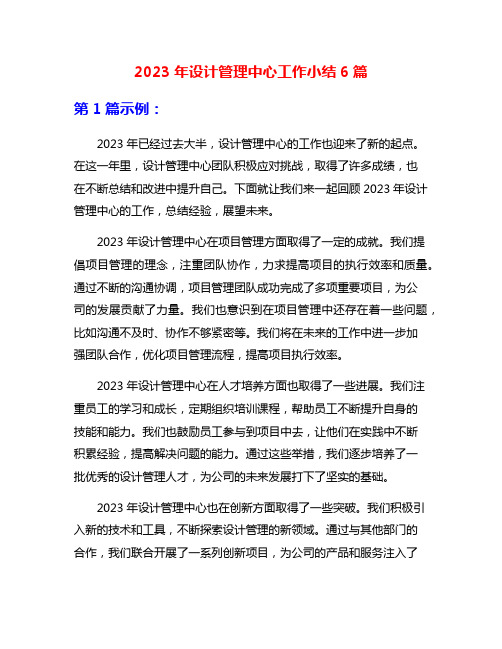 2023 年设计管理中心工作小结 6 篇

第 1 篇示例：

2023 年已经过去大半，设计管理中心的工作也迎来了新的起点。在这一年里，设计管理中心团队积极应对挑战，取得了许多成绩，也在不断总结和改进中提升自己。下面就让我们来一起回顾 2023 年设计管理中心的工作，总结经验，展望未来。

2023 年设计管理中心在项目管理方面取得了一定的成就。我们提倡项目管理的理念，注重团队协作，力求提高项目的执行效率和质量。通过不断的沟通协调，项目管理团队成功完成了多项重要项目，为公司的发展贡献了力量。我们也意识到在项目管理中还存在着一些问题，比如沟通不及时、协作不够紧密等。我们将在未来的工作中进一步加强团队合作，优化项目管理流程，提高项目执行效率。

2023 年设计管理中心在人才培养方面也取得了一些进展。我们注重员工的学习和成长，定期组织培训课程，帮助员工不断提升自身的技能和能力。我们也鼓励员工参与到项目中去，让他们在实践中不断积累经验，提高解决问题的能力。通过这些举措，我们逐步培养了一批优秀的设计管理人才，为公司的未来发展打下了坚实的基础。

2023 年设计管理中心也在创新方面取得了一些突破。我们积极引入新的技术和工具，不断探索设计管理的新领域。通过与其他部门的合作，我们联合开展了一系列创新项目，为公司的产品和服务注入了